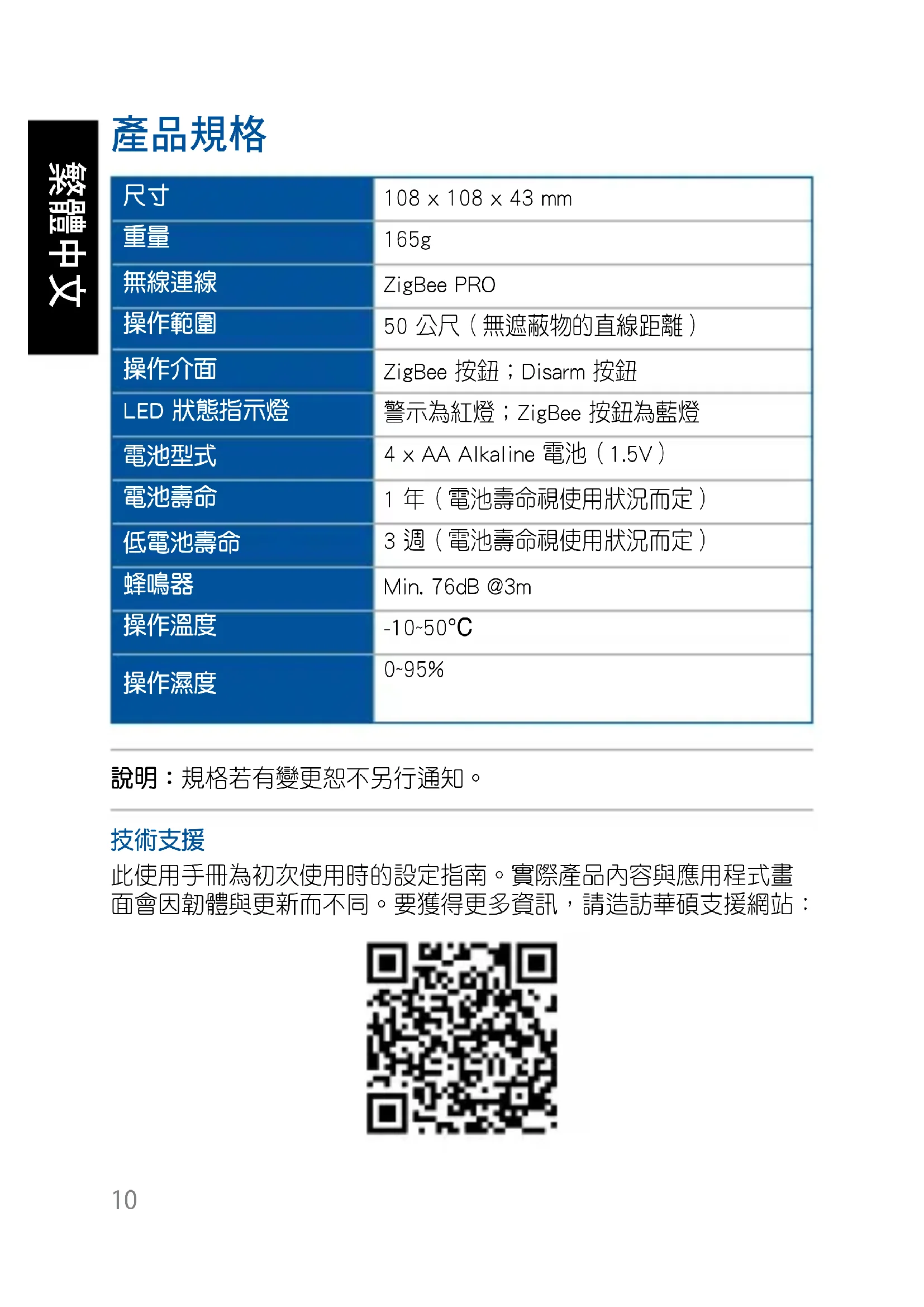 繁體中文

產品規格

| 尺寸 | 108 x 108 x 43 mm |
|---|---|
| 重量 | 165g |
| 無線連線 | ZigBee PRO |
| 操作範圍 | 50 公尺（無遮蔽物的直線距離） |
| 操作介面 | ZigBee 按鈕；Disarm 按鈕 |
| LED 狀態指示燈 | 警示為紅燈；ZigBee 按鈕為藍燈 |
| 電池型式 | 4 x AA Alkaline 電池（1.5V） |
| 電池壽命 | 1 年（電池壽命視使用狀況而定） |
| 低電池壽命 | 3 週（電池壽命視使用狀況而定） |
| 蜂鳴器 | Min. 76dB @3m |
| 操作溫度 | -10~50°C |
| 操作濕度 | 0~95% |

說明：規格若有變更恕不另行通知。

技術支援

此使用手冊為初次使用時的設定指南。實際產品內容與應用程式畫面會因韌體與更新而不同。要獲得更多資訊，請造訪華碩支援網站：

10